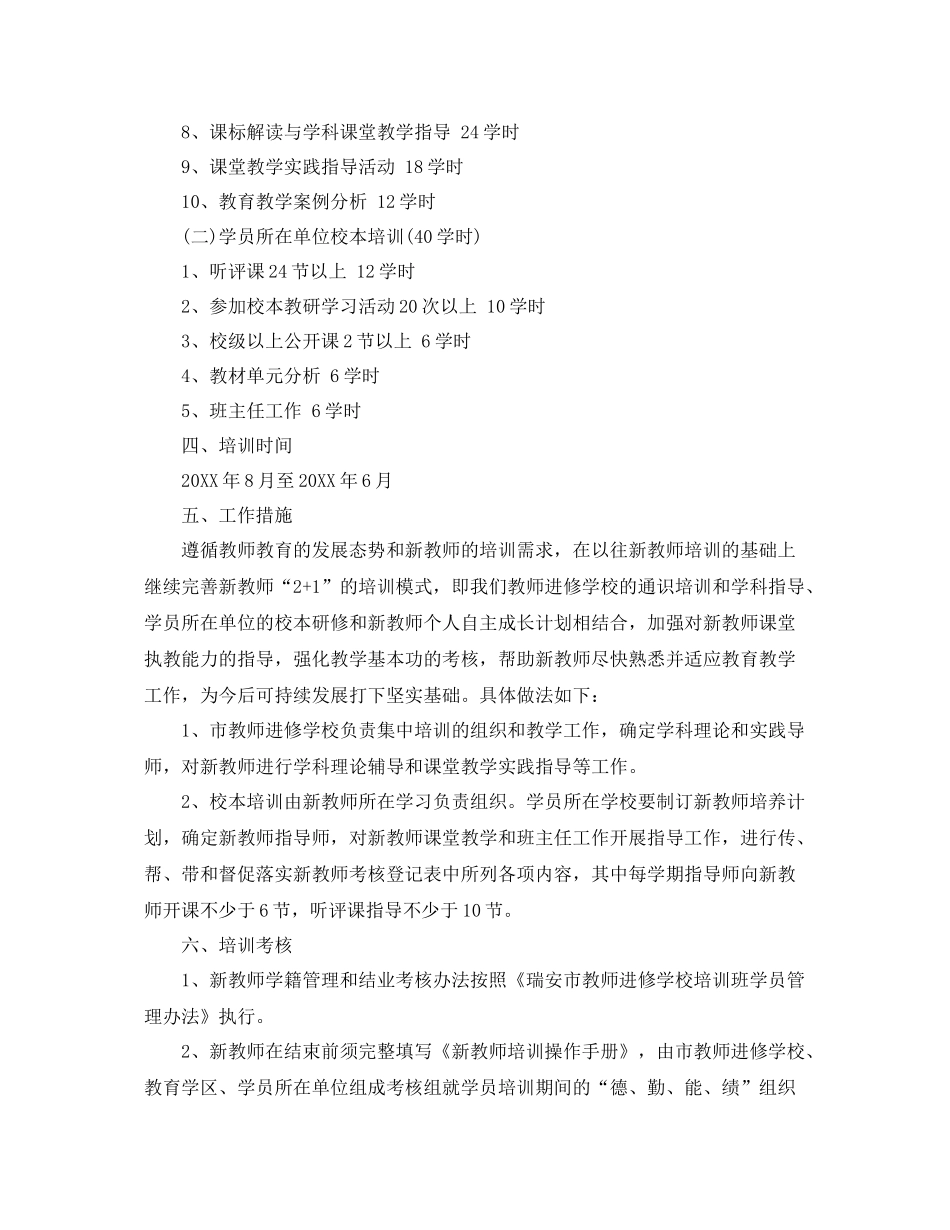 8、课标解读与学科课堂教学指导 24学时

9、课堂教学实践指导活动 18学时

10、教育教学案例分析 12学时

(二)学员所在单位校本培训(40学时)

1、听评课24节以上 12学时

2、参加校本教研学习活动20次以上 10学时

3、校级以上公开课2节以上 6学时

4、教材单元分析 6学时

5、班主任工作 6学时

四、培训时间

20XX年8月至20XX年6月

五、工作措施

遵循教师教育的发展态势和新教师的培训需求，在以往新教师培训的基础上继续完善新教师“2+1”的培训模式，即我们教师进修学校的通识培训和学科指导、学员所在单位的校本研修和新教师个人自主成长计划相结合，加强对新教师课堂执教能力的指导，强化教学基本功的考核，帮助新教师尽快熟悉并适应教育教学工作，为今后可持续发展打下坚实基础。具体做法如下：

1、市教师进修学校负责集中培训的组织和教学工作，确定学科理论和实践导师，对新教师进行学科理论辅导和课堂教学实践指导等工作。

2、校本培训由新教师所在学习负责组织。学员所在学校要制订新教师培养计划，确定新教师指导师，对新教师课堂教学和班主任工作开展指导工作，进行传、帮、带和督促落实新教师考核登记表中所列各项内容，其中每学期指导师向新教师开课不少于6节，听评课指导不少于10节。

六、培训考核

1、新教师学籍管理和结业考核办法按照《瑞安市教师进修学校培训班学员管理办法》执行。

2、新教师在结束前须完整填写《新教师培训操作手册》，由市教师进修学校、教育学区、学员所在单位组成考核组就学员培训期间的“德、勤、能、绩”组织